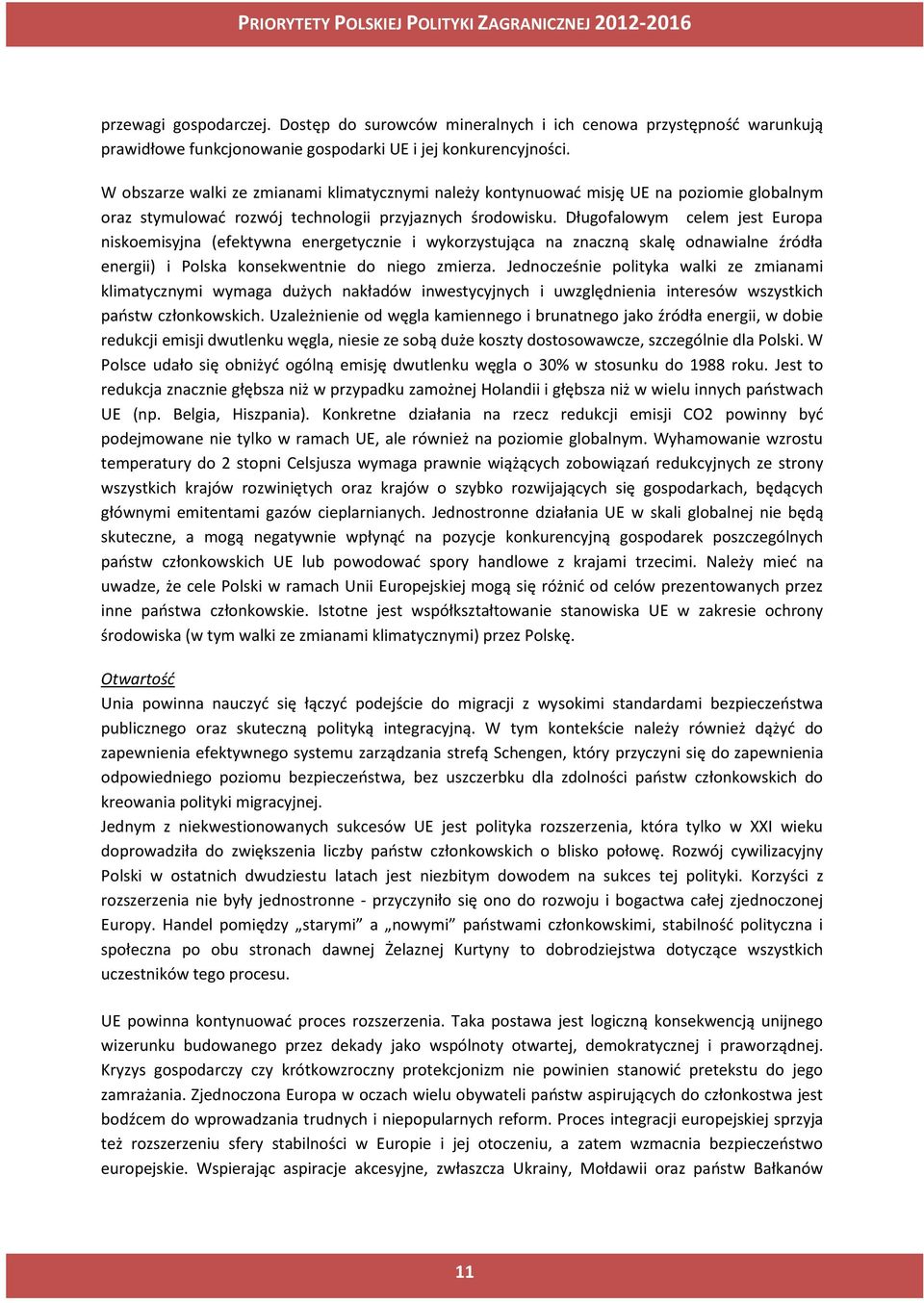 PRIORYTETY POLSKIEJ POLITYKI ZAGRANICZNEJ 2012-2016

przewagi gospodarczej. Dostęp do surowców mineralnych i ich cenowa przystępność warunkują prawidłowe funkcjonowanie gospodarki UE i jej konkurencyjności.

W obszarze walki ze zmianami klimatycznymi należy kontynuować misję UE na poziomie globalnym oraz stymulować rozwój technologii przyjaznych środowisku. Długofalowym celem jest Europa niskoemisyjna (efektywna energetycznie i wykorzystująca na znaczną skalę odnawialne źródła energii) i Polska konsekwentnie do niego zmierza. Jednocześnie polityka walki ze zmianami klimatycznymi wymaga dużych nakładów inwestycyjnych i uwzględnienia interesów wszystkich państw członkowskich. Uzależnienie od węgla kamiennego i brunatnego jako źródła energii, w dobie redukcji emisji dwutlenku węgla, niesie ze sobą duże koszty dostosowawcze, szczególnie dla Polski. W Polsce udało się obniżyć ogólną emisję dwutlenku węgla o 30% w stosunku do 1988 roku. Jest to redukcja znacznie głębsza niż w przypadku zamożnej Holandii i głębsza niż w wielu innych państwach UE (np. Belgia, Hiszpania). Konkretne działania na rzecz redukcji emisji CO2 powinny być podejmowane nie tylko w ramach UE, ale również na poziomie globalnym. Wyhamowanie wzrostu temperatury do 2 stopni Celsjusza wymaga prawnie wiążących zobowiązań redukcyjnych ze strony wszystkich krajów rozwiniętych oraz krajów o szybko rozwijających się gospodarkach, będących głównymi emitentami gazów cieplarnianych. Jednostronne działania UE w skali globalnej nie będą skuteczne, a mogą negatywnie wpłynąć na pozycje konkurencyjną gospodarek poszczególnych państw członkowskich UE lub powodować spory handlowe z krajami trzecimi. Należy mieć na uwadze, że cele Polski w ramach Unii Europejskiej mogą się różnić od celów prezentowanych przez inne państwa członkowskie. Istotne jest współkształtowanie stanowiska UE w zakresie ochrony środowiska (w tym walki ze zmianami klimatycznymi) przez Polskę.

Otwartość
Unia powinna nauczyć się łączyć podejście do migracji z wysokimi standardami bezpieczeństwa publicznego oraz skuteczną polityką integracyjną. W tym kontekście należy również dążyć do zapewnienia efektywnego systemu zarządzania strefą Schengen, który przyczyni się do zapewnienia odpowiedniego poziomu bezpieczeństwa, bez uszczerbku dla zdolności państw członkowskich do kreowania polityki migracyjnej.
Jednym z niekwestionowanych sukcesów UE jest polityka rozszerzenia, która tylko w XXI wieku doprowadziła do zwiększenia liczby państw członkowskich o blisko połowę. Rozwój cywilizacyjny Polski w ostatnich dwudziestu latach jest niezbitym dowodem na sukces tej polityki. Korzyści z rozszerzenia nie były jednostronne - przyczyniło się ono do rozwoju i bogactwa całej zjednoczonej Europy. Handel pomiędzy „starymi” a „nowymi” państwami członkowskimi, stabilność polityczna i społeczna po obu stronach dawnej Żelaznej Kurtyny to dobrodziejstwa dotyczące wszystkich uczestników tego procesu.

UE powinna kontynuować proces rozszerzenia. Taka postawa jest logiczną konsekwencją unijnego wizerunku budowanego przez dekady jako wspólnoty otwartej, demokratycznej i praworządnej. Kryzys gospodarczy czy krótkowzroczny protekcjonizm nie powinien stanowić pretekstu do jego zamrażania. Zjednoczona Europa w oczach wielu obywateli państw aspirujących do członkostwa jest bodźcem do wprowadzania trudnych i niepopularnych reform. Proces integracji europejskiej sprzyja też rozszerzeniu sfery stabilności w Europie i jej otoczeniu, a zatem wzmacnia bezpieczeństwo europejskie. Wspierając aspiracje akcesyjne, zwłaszcza Ukrainy, Mołdawii oraz państw Bałkanów

11